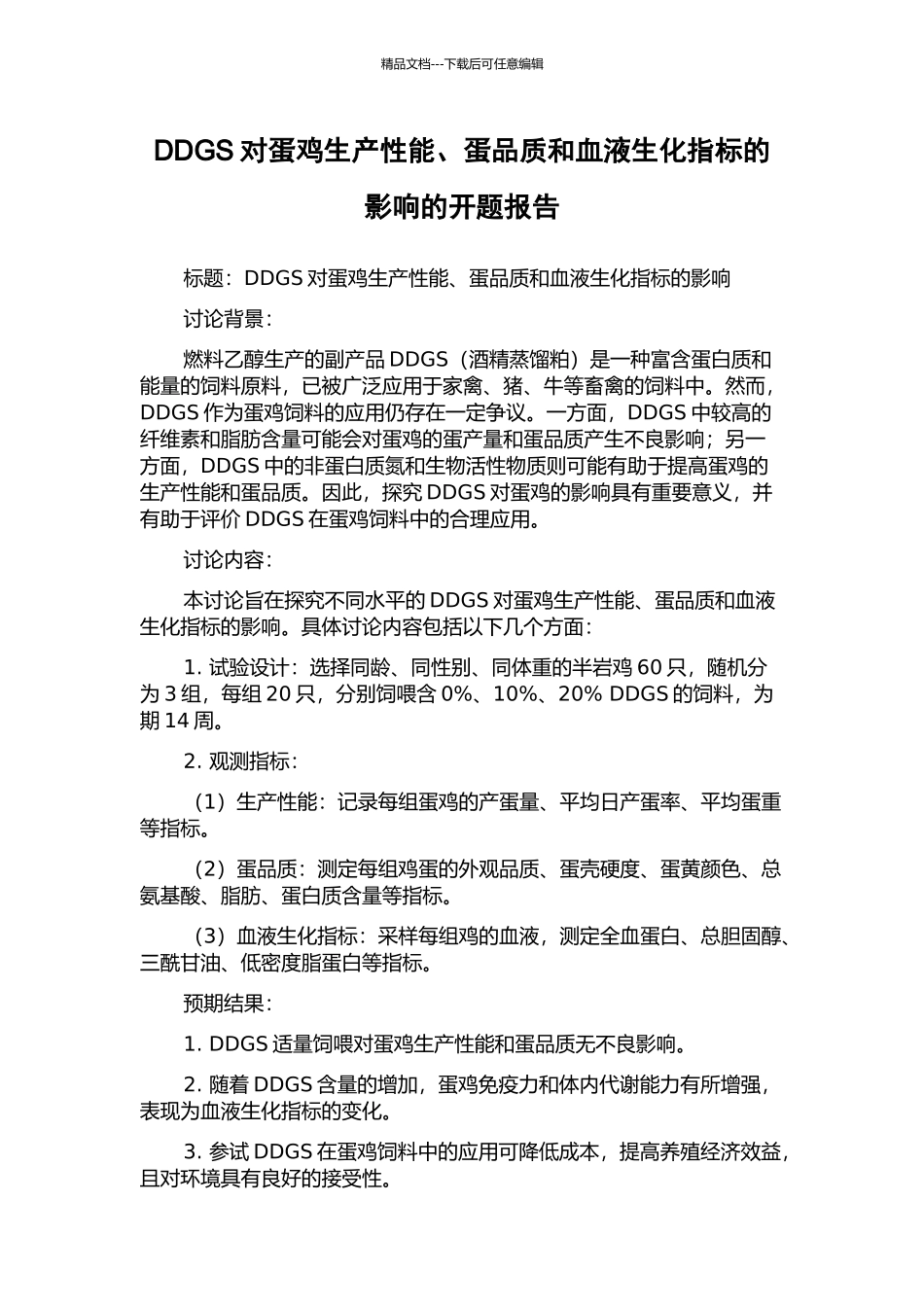 精品文档---下载后可任意编辑

DDGS 对蛋鸡生产性能、蛋品质和血液生化指标的影响的开题报告

标题：DDGS 对蛋鸡生产性能、蛋品质和血液生化指标的影响

讨论背景：

燃料乙醇生产的副产品 DDGS（酒精蒸馏粕）是一种富含蛋白质和能量的饲料原料，已被广泛应用于家禽、猪、牛等畜禽的饲料中。然而，DDGS 作为蛋鸡饲料的应用仍存在一定争议。一方面，DDGS 中较高的纤维素和脂肪含量可能会对蛋鸡的蛋产量和蛋品质产生不良影响；另一方面，DDGS 中的非蛋白质氮和生物活性物质则可能有助于提高蛋鸡的生产性能和蛋品质。因此，探究 DDGS 对蛋鸡的影响具有重要意义，并有助于评价 DDGS 在蛋鸡饲料中的合理应用。

讨论内容：

本讨论旨在探究不同水平的 DDGS 对蛋鸡生产性能、蛋品质和血液生化指标的影响。具体讨论内容包括以下几个方面：

1. 试验设计：选择同龄、同性别、同体重的半岩鸡 60 只，随机分为 3 组，每组 20 只，分别饲喂含 0%、10%、20% DDGS 的饲料，为期 14 周。

2. 观测指标：

（1）生产性能：记录每组蛋鸡的产蛋量、平均日产蛋率、平均蛋重等指标。

（2）蛋品质：测定每组鸡蛋的外观品质、蛋壳硬度、蛋黄颜色、总氨基酸、脂肪、蛋白质含量等指标。

（3）血液生化指标：采样每组鸡的血液，测定全血蛋白、总胆固醇、三酰甘油、低密度脂蛋白等指标。

预期结果：

1. DDGS 适量饲喂对蛋鸡生产性能和蛋品质无不良影响。

2. 随着 DDGS 含量的增加，蛋鸡免疫力和体内代谢能力有所增强，表现为血液生化指标的变化。

3. 参试 DDGS 在蛋鸡饲料中的应用可降低成本，提高养殖经济效益，且对环境具有良好的接受性。